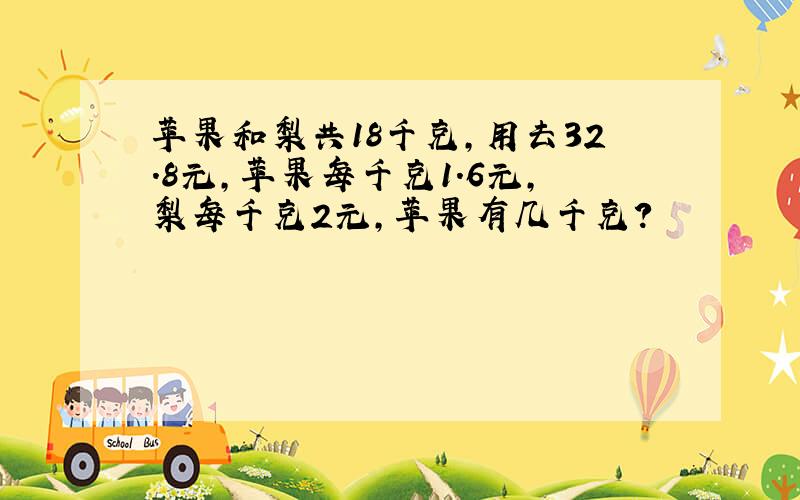 苹果和梨共18千克，用去32.8元，苹果每千克1.6元，梨每千克2元，苹果有几千克？

5

9

School Bus